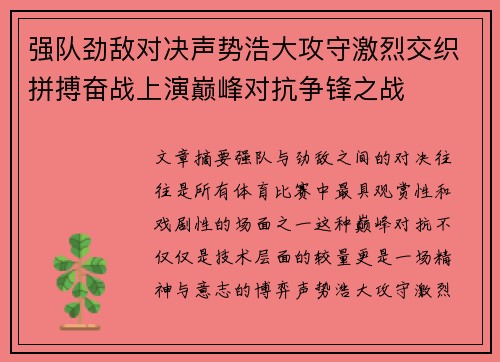 强队劲敌对决声势浩大攻守激烈交织拼搏奋战上演巅峰对抗争锋之战

文章摘要强队与劲敌之间的对决往往是所有体育比赛中最具观赏性和戏剧性的场面之一这种巅峰对抗不仅仅是技术层面的较量更是一场精神与意志的博弈声势浩大攻守激烈